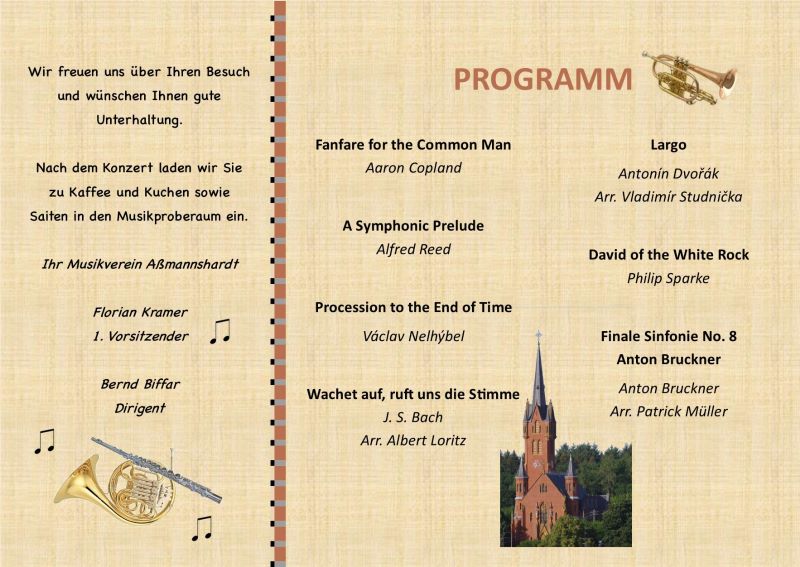 Wir freuen uns über Ihren Besuch und wünschen Ihnen gute Unterhaltung.

Nach dem Konzert laden wir Sie zu Kaffee und Kuchen sowie Saiten in den Musikproberaum ein.

Ihr Musikverein Aßmannshardt

Florian Kramer
1. Vorsitzender

Bernd Biffar
Dirigent

PROGRAMM

Fanfare for the Common Man
Aaron Copland

A Symphonic Prelude
Alfred Reed

Procession to the End of Time
Václav Nelhýbel

Wachet auf, ruft uns die Stimme
J. S. Bach
Arr. Albert Loritz

Largo
Antonín Dvořák
Arr. Vladimír Studnička

David of the White Rock
Philip Sparke

Finale Sinfonie No. 8
Anton Bruckner
Anton Bruckner
Arr. Patrick Müller